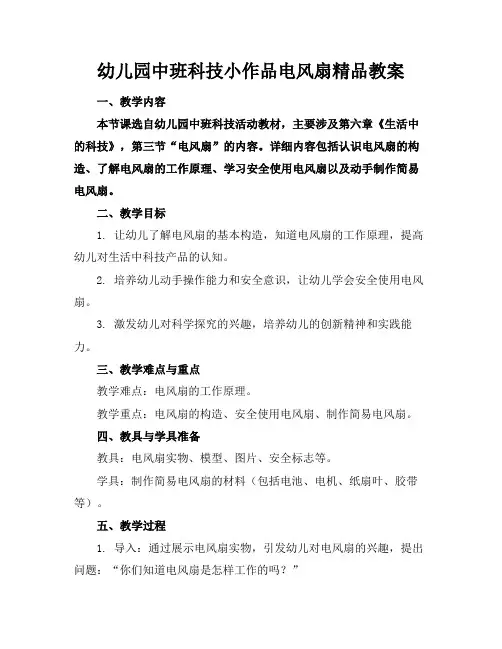 幼儿园中班科技小作品电风扇精品教案

一、教学内容

本节课选自幼儿园中班科技活动教材，主要涉及第六章《生活中的科技》，第三节“电风扇”的内容。详细内容包括认识电风扇的构造、了解电风扇的工作原理、学习安全使用电风扇以及动手制作简易电风扇。

二、教学目标

1. 让幼儿了解电风扇的基本构造，知道电风扇的工作原理，提高幼儿对生活中科技产品的认知。

2. 培养幼儿动手操作能力和安全意识，让幼儿学会安全使用电风扇。

3. 激发幼儿对科学探究的兴趣，培养幼儿的创新精神和实践能力。

三、教学难点与重点

教学难点：电风扇的工作原理。

教学重点：电风扇的构造、安全使用电风扇、制作简易电风扇。

四、教具与学具准备

教具：电风扇实物、模型、图片、安全标志等。

学具：制作简易电风扇的材料（包括电池、电机、纸扇叶、胶带等）。

五、教学过程

1. 导入：通过展示电风扇实物，引发幼儿对电风扇的兴趣，提出问题：“你们知道电风扇是怎样工作的吗？”